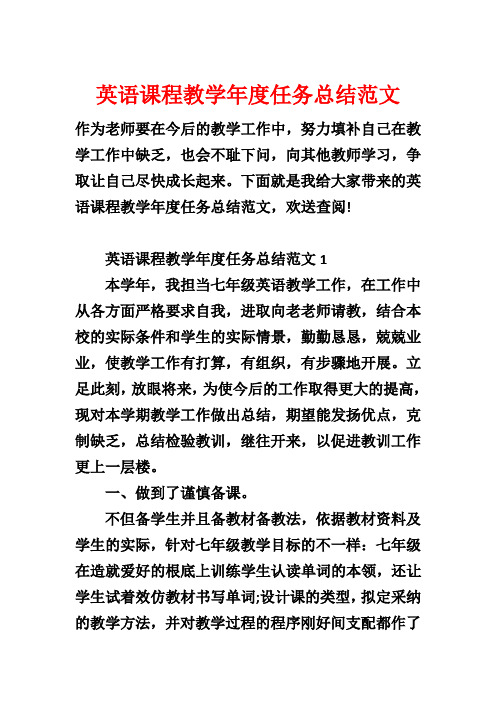 英语课程教学年度任务总结范文

作为老师要在今后的教学工作中，努力填补自己在教学工作中缺乏，也会不耻下问，向其他教师学习，争取让自己尽快成长起来。下面就是我给大家带来的英语课程教学年度任务总结范文，欢送查阅!

英语课程教学年度任务总结范文 1

本学年，我担当七年级英语教学工作，在工作中从各方面严格要求自我，进取向老老师请教，结合本校的实际条件和学生的实际情景，勤勤恳恳，兢兢业业，使教学工作有打算，有组织，有步骤地开展。立足此刻，放眼将来，为使今后的工作取得更大的提高，现对本学期教学工作做出总结，期望能发扬优点，克制缺乏，总结检验教训，继往开来，以促进教训工作更上一层楼。

一、做到了谨慎备课。

不但备学生并且备教材备教法，依据教材资料及学生的实际，针对七年级教学目标的不一样：七年级在造就爱好的根底上训练学生认读单词的本领，还让学生试着效仿教材书写单词;设计课的类型，拟定采纳的教学方法，并对教学过程的程序刚好间支配都作了